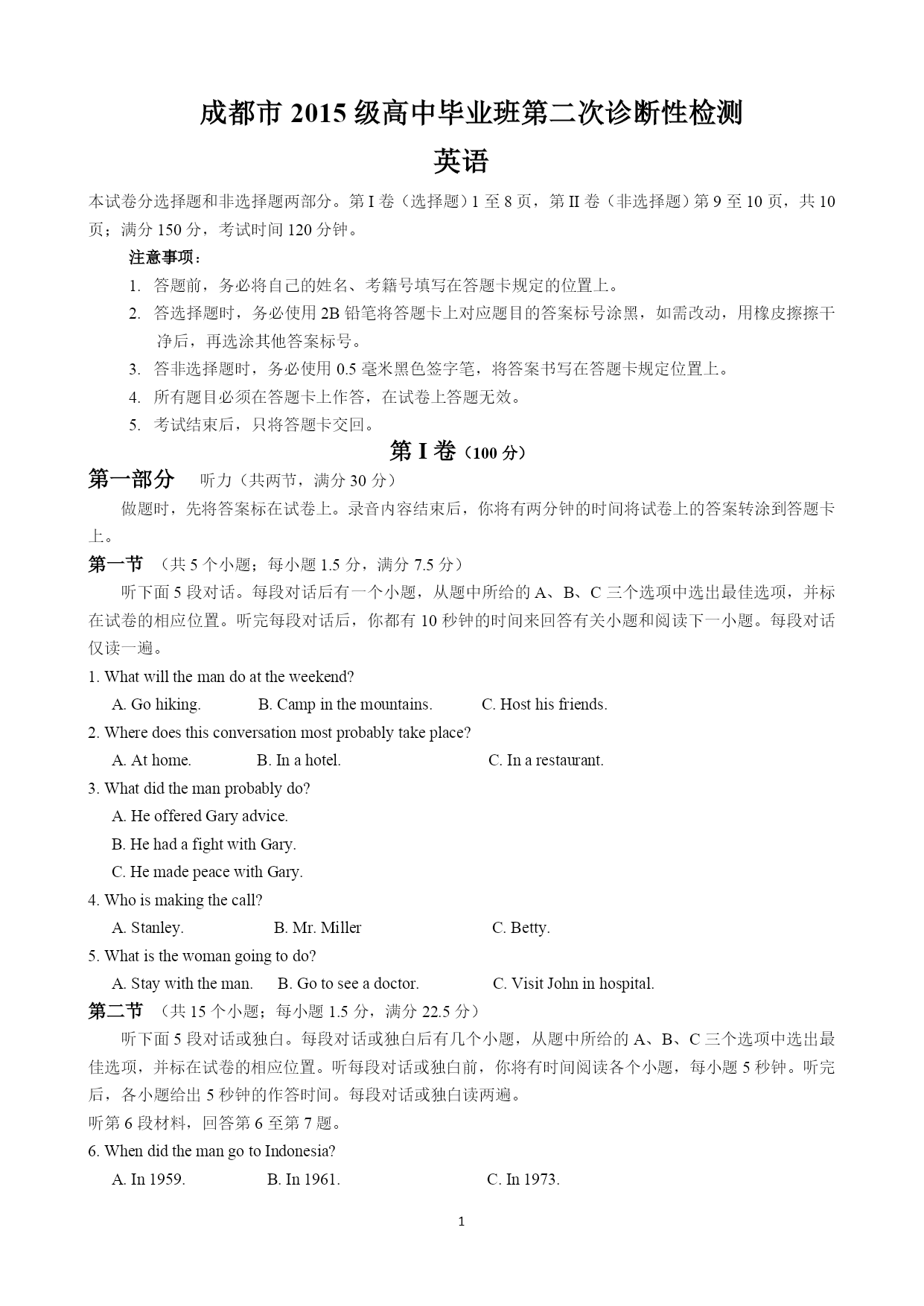 成都市 2015 级高中毕业班第二次诊断性检测

英语

本试卷分选择题和非选择题两部分。第 I 卷（选择题）1 至 8 页，第 II 卷（非选择题）第 9 至 10 页，共 10 页；满分 150 分，考试时间 120 分钟。

注意事项：

1. 答题前，务必将自己的姓名、考籍号填写在答题卡规定的位置上。
2. 答选择题时，务必使用 2B 铅笔将答题卡上对应题目的答案标号涂黑，如需改动，用橡皮擦擦干净后，再选涂其他答案标号。
3. 答非选择题时，务必使用 0.5 毫米黑色签字笔，将答案书写在答题卡规定位置上。
4. 所有题目必须在答题卡上作答，在试卷上答题无效。
5. 考试结束后，只将答题卡交回。

第 I 卷（100 分）

第一部分 听力（共两节，满分 30 分）

做题时，先将答案标在试卷上。录音内容结束后，你将有两分钟的时间将试卷上的答案转涂到答题卡上。

第一节 （共 5 个小题；每小题 1.5 分，满分 7.5 分）

听下面 5 段对话。每段对话后有一个小题，从题中所给的 A、B、C 三个选项中选出最佳选项，并标在试卷的相应位置。听完每段对话后，你都有 10 秒钟的时间来回答有关小题和阅读下一小题。每段对话仅读一遍。

1. What will the man do at the weekend?
A. Go hiking. B. Camp in the mountains. C. Host his friends.

2. Where does this conversation most probably take place?
A. At home. B. In a hotel. C. In a restaurant.

3. What did the man probably do?
A. He offered Gary advice.
B. He had a fight with Gary.
C. He made peace with Gary.

4. Who is making the call?
A. Stanley. B. Mr. Miller C. Betty.

5. What is the woman going to do?
A. Stay with the man. B. Go to see a doctor. C. Visit John in hospital.

第二节 （共 15 个小题；每小题 1.5 分，满分 22.5 分）

听下面 5 段对话或独白。每段对话或独白后有几个小题，从题中所给的 A、B、C 三个选项中选出最佳选项，并标在试卷的相应位置。听每段对话或独白前，你将有时间阅读各个小题，每小题 5 秒钟。听完后，各小题给出 5 秒钟的作答时间。每段对话或独白读两遍。

听第 6 段材料，回答第 6 至第 7 题。

6. When did the man go to Indonesia?
A. In 1959. B. In 1961. C. In 1973.

1